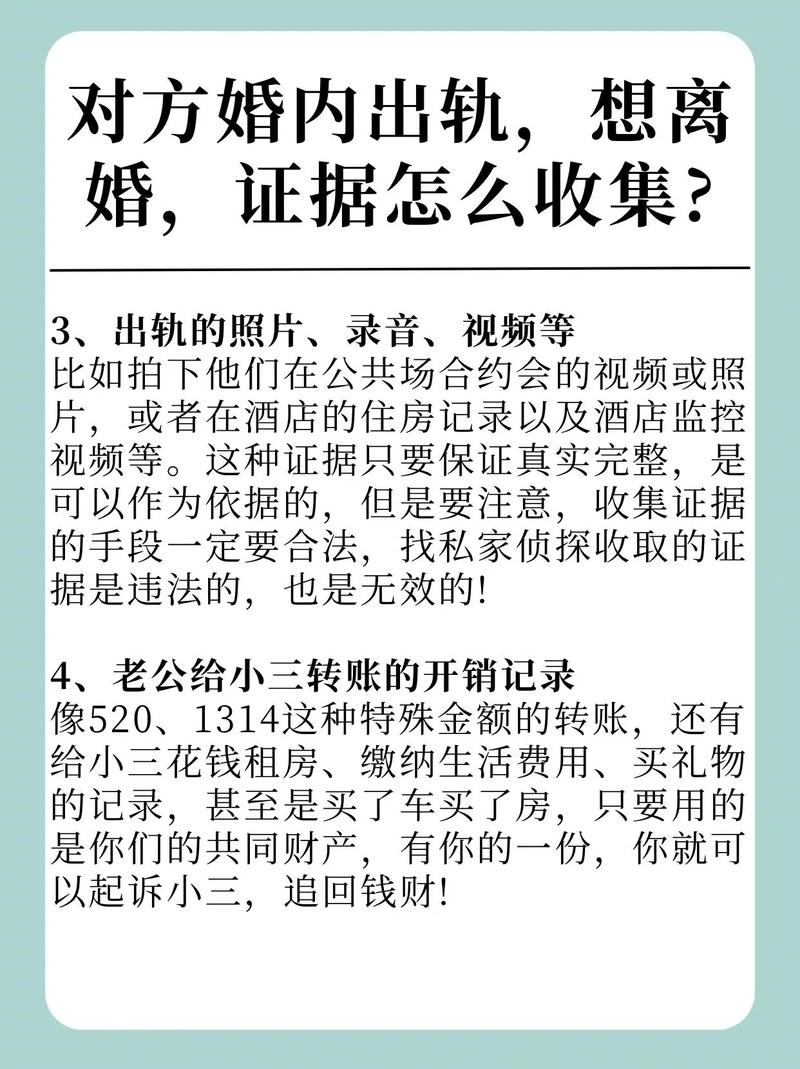 对方婚内出轨，想离婚，证据怎么收集？

3、出轨的照片、录音、视频等
比如拍下他们在公共场合约会的视频或照片，或者在酒店的住房记录以及酒店监控视频等。这种证据只要保证真实完整，是可以作为依据的，但是要注意，收集证据的手段一定要合法，找私家侦探收取的证据是违法的，也是无效的!

4、老公给小三转账的开销记录
像520、1314这种特殊金额的转账，还有给小三花钱租房、缴纳生活费用、买礼物的记录，甚至是买了车买了房，只要用的是你们的共同财产，有你的一份，你就可以起诉小三，追回钱财!